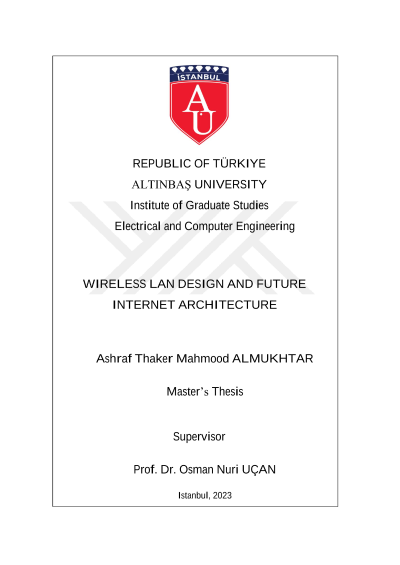 İSTANBUL

AU

REPUBLIC OF TÜRKIYE
ALTINBAŞ UNIVERSITY
Institute of Graduate Studies
Electrical and Computer Engineering

WIRELESS LAN DESIGN AND FUTURE INTERNET ARCHITECTURE

Ashraf Thaker Mahmood ALMUKHTAR

Master's Thesis

Supervisor

Prof. Dr. Osman Nuri UÇAN

Istanbul, 2023